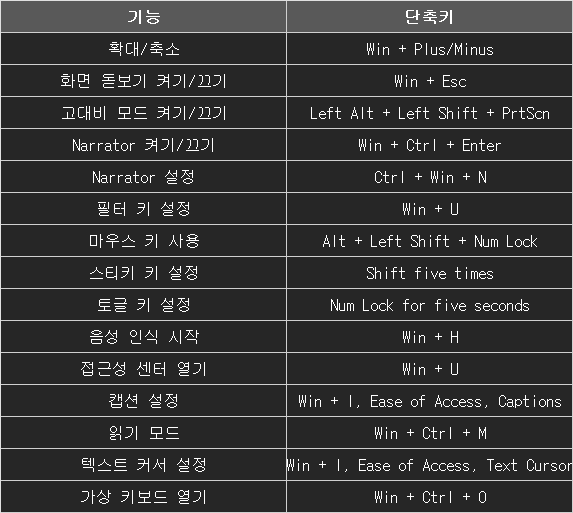 | 기능 | 단축키 |
|---|---|
| 확대/축소 | Win + Plus/Minus |
| 화면 돋보기 켜기/끄기 | Win + Esc |
| 고대비 모드 켜기/끄기 | Left Alt + Left Shift + PrtScn |
| Narrator 켜기/끄기 | Win + Ctrl + Enter |
| Narrator 설정 | Ctrl + Win + N |
| 필터 키 설정 | Win + U |
| 마우스 키 사용 | Alt + Left Shift + Num Lock |
| 스티키 키 설정 | Shift five times |
| 토글 키 설정 | Num Lock for five seconds |
| 음성 인식 시작 | Win + H |
| 접근성 센터 열기 | Win + U |
| 캡션 설정 | Win + I, Ease of Access, Captions |
| 읽기 모드 | Win + Ctrl + M |
| 텍스트 커서 설정 | Win + I, Ease of Access, Text Cursor |
| 가상 키보드 열기 | Win + Ctrl + O |